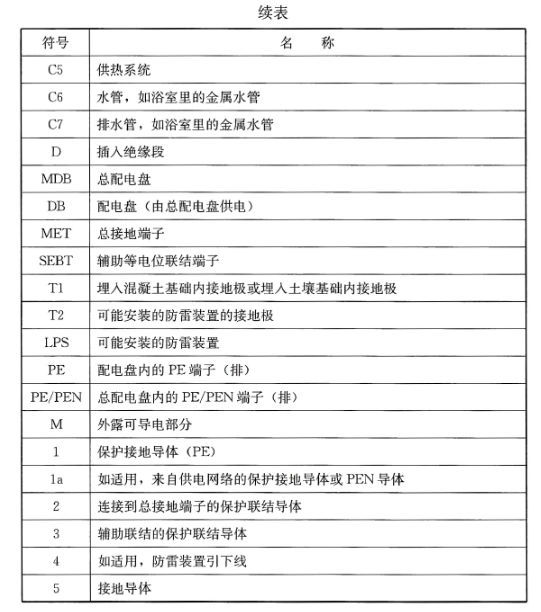 续表

| 符号 | 名　　称 |
|---|---|
| C5 | 供热系统 |
| C6 | 水管，如浴室里的金属水管 |
| C7 | 排水管，如浴室里的金属水管 |
| D | 插入绝缘段 |
| MDB | 总配电盘 |
| DB | 配电盘（由总配电盘供电） |
| MET | 总接地端子 |
| SEBT | 辅助等电位联结端子 |
| T1 | 埋入混凝土基础内接地极或埋入土壤基础内接地极 |
| T2 | 可能安装的防雷装置的接地极 |
| LPS | 可能安装的防雷装置 |
| PE | 配电盘内的 PE 端子（排） |
| PE/PEN | 总配电盘内的 PE/PEN 端子（排） |
| M | 外露可导电部分 |
| 1 | 保护接地导体（PE） |
| 1a | 如适用，来自供电网络的保护接地导体或 PEN 导体 |
| 2 | 连接到总接地端子的保护联结导体 |
| 3 | 辅助联结的保护联结导体 |
| 4 | 如适用，防雷装置引下线 |
| 5 | 接地导体 |